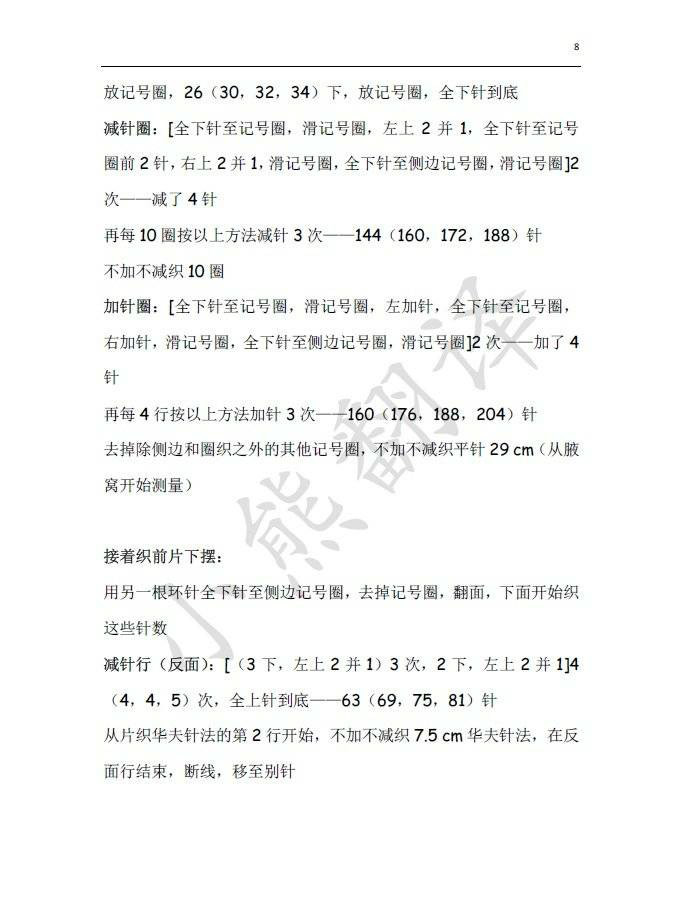 8

放记号圈，26（30，32，34）下，放记号圈，全下针到底

减针圈：[全下针至记号圈，滑记号圈，左上 2 并 1，全下针至记号圈前 2 针，右上 2 并 1，滑记号圈，全下针至侧边记号圈，滑记号圈]2 次——减了 4 针

再每 10 圈按以上方法减针 3 次——144（160，172，188）针

不加不减织 10 圈

加针圈：[全下针至记号圈，滑记号圈，左加针，全下针至记号圈，右加针，滑记号圈，全下针至侧边记号圈，滑记号圈]2 次——加了 4 针

再每 4 行按以上方法加针 3 次——160（176，188，204）针

去掉除侧边和圈织之外的其他记号圈，不加不减织平针 29 cm（从腋窝开始测量）

接着织前片下摆：

用另一根环针全下针至侧边记号圈，去掉记号圈，翻面，下面开始织这些针数

减针行（反面）：[（3 下，左上 2 并 1）3 次，2 下，左上 2 并 1]4（4，4，5）次，全上针到底——63（69，75，81）针

从片织华夫针法的第 2 行开始，不加不减织 7.5 cm 华夫针法，在反面行结束，断线，移至别针

小熊翻译